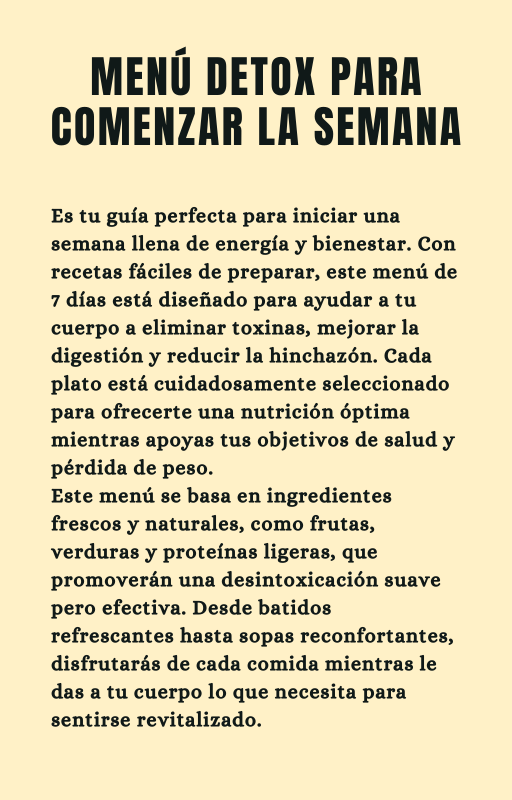 MENÚ DETOX PARA COMENZAR LA SEMANA

Es tu guía perfecta para iniciar una semana llena de energía y bienestar. Con recetas fáciles de preparar, este menú de 7 días está diseñado para ayudar a tu cuerpo a eliminar toxinas, mejorar la digestión y reducir la hinchazón. Cada plato está cuidadosamente seleccionado para ofrecerte una nutrición óptima mientras apoyas tus objetivos de salud y pérdida de peso.
Este menú se basa en ingredientes frescos y naturales, como frutas, verduras y proteínas ligeras, que promoverán una desintoxicación suave pero efectiva. Desde batidos refrescantes hasta sopas reconfortantes, disfrutarás de cada comida mientras le das a tu cuerpo lo que necesita para sentirse revitalizado.